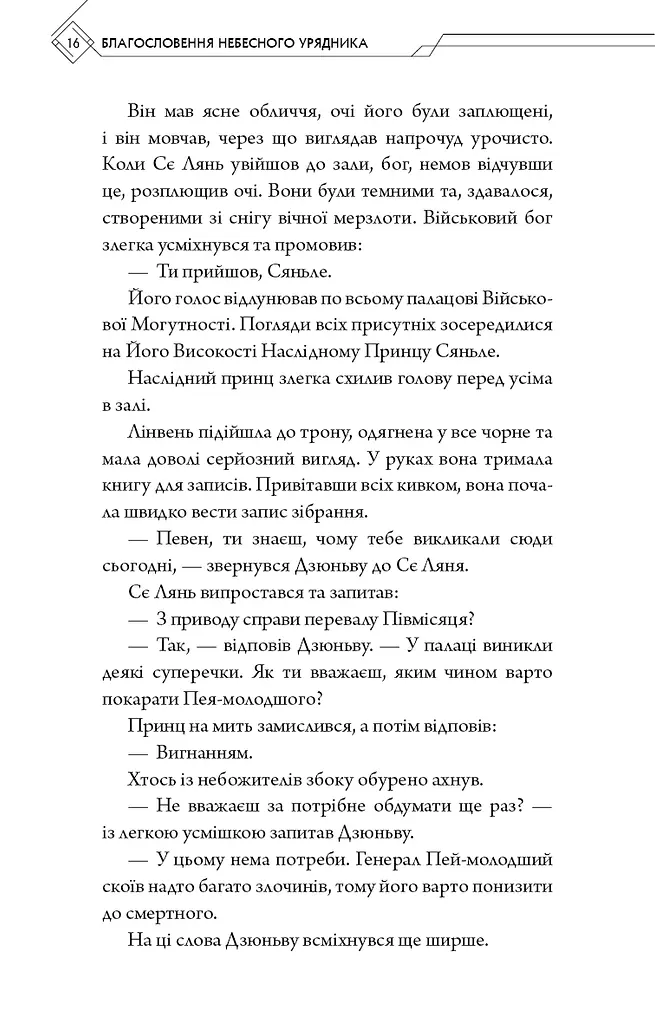 16 БЛАГОСЛОВЕННЯ НЕБЕСНОГО УРЯДНИКА

Він мав ясне обличчя, очі його були заплющені, і він мовчав, через що виглядав напрочуд урочисто. Коли Сє Лянь увійшов до зали, бог, немов відчувши це, розплющив очі. Вони були темними та, здавалося, створеними зі снігу вічної мерзлоти. Військовий бог злегка усміхнувся та промовив:

— Ти прийшов, Сяньле.

Його голос відлунював по всьому палацові Військової Могутності. Погляди всіх присутніх зосередилися на Його Високості Наслідному Принцу Сяньле.

Наслідний принц злегка схилив голову перед усіма в залі.

Лінвень підійшла до трону, одягнена у все чорне та мала доволі серйозний вигляд. У руках вона тримала книгу для записів. Привітавши всіх кивком, вона почала швидко вести запис зібрання.

— Певен, ти знаєш, чому тебе викликали сюди сьогодні, — звернувся Дзюньву до Сє Ляня.

Сє Лянь випростався та запитав:

— З приводу справи перевалу Півмісяця?

— Так, — відповів Дзюньву. — У палаці виникли деякі суперечки. Як ти вважаєш, яким чином варто покарати Пея-молодшого?

Принц на мить замислився, а потім відповів:

— Вигнанням.

Хтось із небожителів збоку обурено ахнув.

— Не вважаєш за потрібне обдумати ще раз? — із легкою усмішкою запитав Дзюньву.

— У цьому нема потреби. Генерал Пей-молодший скоїв надто багато злочинів, тому його варто понизити до смертного.

На ці слова Дзюньву всміхнувся ще ширше.